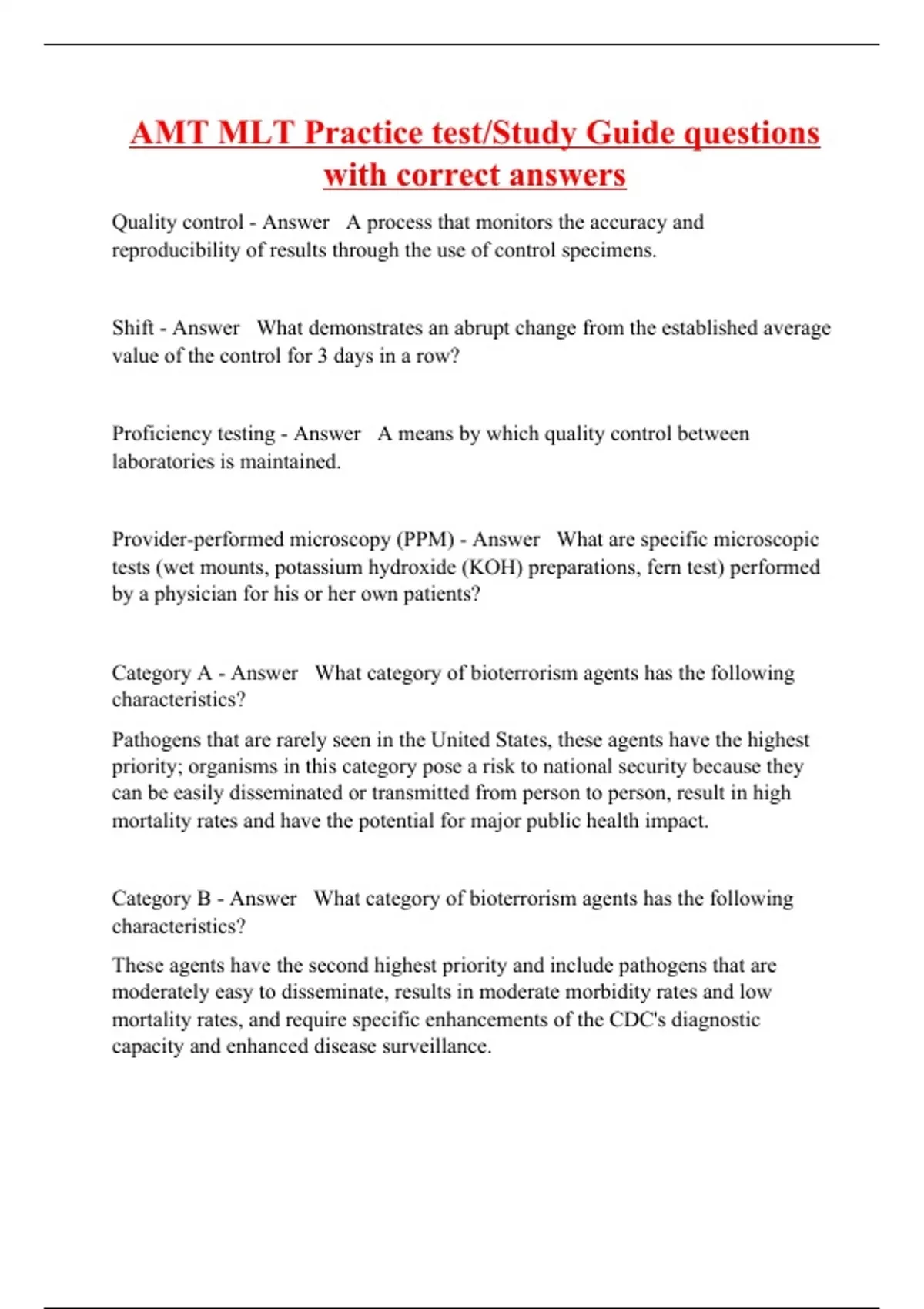 AMT MLT Practice test/Study Guide questions with correct answers

Quality control - Answer   A process that monitors the accuracy and reproducibility of results through the use of control specimens.

Shift - Answer   What demonstrates an abrupt change from the established average value of the control for 3 days in a row?

Proficiency testing - Answer   A means by which quality control between laboratories is maintained.

Provider-performed microscopy (PPM) - Answer   What are specific microscopic tests (wet mounts, potassium hydroxide (KOH) preparations, fern test) performed by a physician for his or her own patients?

Category A - Answer   What category of bioterrorism agents has the following characteristics?

Pathogens that are rarely seen in the United States, these agents have the highest priority; organisms in this category pose a risk to national security because they can be easily disseminated or transmitted from person to person, result in high mortality rates and have the potential for major public health impact.

Category B - Answer   What category of bioterrorism agents has the following characteristics?

These agents have the second highest priority and include pathogens that are moderately easy to disseminate, results in moderate morbidity rates and low mortality rates, and require specific enhancements of the CDC's diagnostic capacity and enhanced disease surveillance.